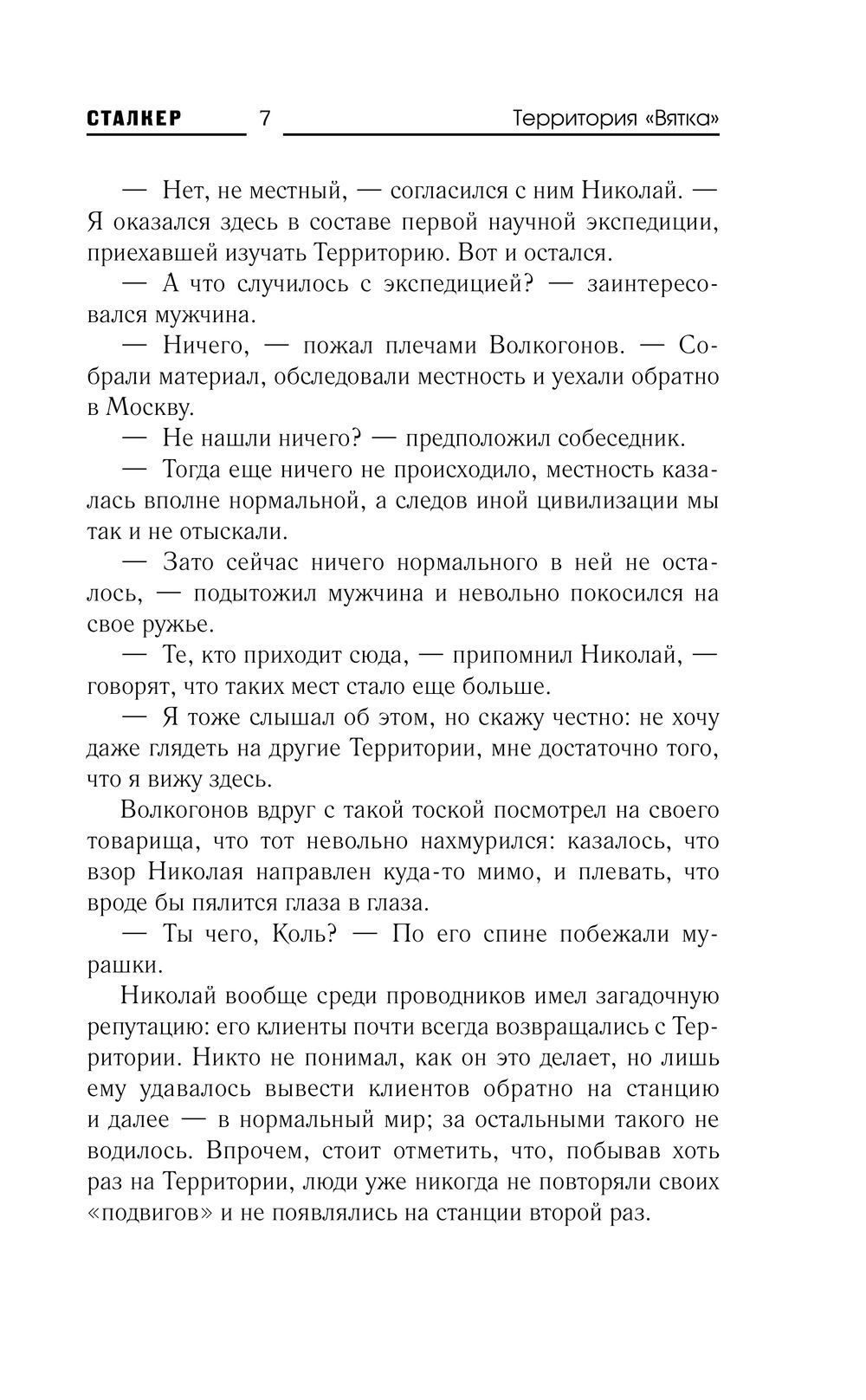 СТАЛКЕР 7 Территория «Вятка»

— Нет, не местный, — согласился с ним Николай. — Я оказался здесь в составе первой научной экспедиции, приехавшей изучать Территорию. Вот и остался.

— А что случилось с экспедицией? — заинтересовался мужчина.

— Ничего, — пожал плечами Волкогонов. — Собрали материал, обследовали местность и уехали обратно в Москву.

— Не нашли ничего? — предположил собеседник.

— Тогда еще ничего не происходило, местность казалась вполне нормальной, а следов иной цивилизации мы так и не отыскали.

— Зато сейчас ничего нормального в ней не осталось, — подытожил мужчина и невольно покосился на свое ружье.

— Те, кто приходит сюда, — припомнил Николай, — говорят, что таких мест стало еще больше.

— Я тоже слышал об этом, но скажу честно: не хочу даже глядеть на другие Территории, мне достаточно того, что я вижу здесь.

Волкогонов вдруг с такой тоской посмотрел на своего товарища, что тот невольно нахмурился: казалось, что взор Николая направлен куда-то мимо, и плевать, что вроде бы пялится глаза в глаза.

— Ты чего, Коль? — По его спине побежали мурашки.

Николай вообще среди проводников имел загадочную репутацию: его клиенты почти всегда возвращались с Территории. Никто не понимал, как он это делает, но лишь ему удавалось вывести клиентов обратно на станцию и далее — в нормальный мир; за остальными такого не водилось. Впрочем, стоит отметить, что, побывав хоть раз на Территории, люди уже никогда не повторяли своих «подвигов» и не появлялись на станции второй раз.